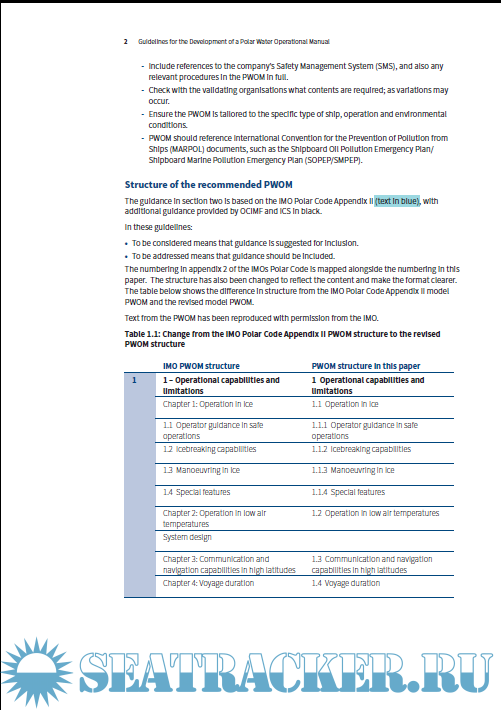 2 Guidelines for the Development of a Polar Water Operational Manual

- Include references to the company's Safety Management System (SMS), and also any relevant procedures in the PWOM in full.
- Check with the validating organisations what contents are required; as variations may occur.
- Ensure the PWOM is tailored to the specific type of ship, operation and environmental conditions.
- PWOM should reference International Convention for the Prevention of Pollution from Ships (MARPOL) documents, such as the Shipboard Oil Pollution Emergency Plan/ Shipboard Marine Pollution Emergency Plan (SOPEP/SMPEP).

Structure of the recommended PWOM

The guidance in section two is based on the IMO Polar Code Appendix II (text in blue), with additional guidance provided by OCIMF and ICS in black.

In these guidelines:

• To be considered means that guidance is suggested for inclusion.
• To be addressed means that guidance should be included.

The numbering in appendix 2 of the IMOs Polar Code is mapped alongside the numbering in this paper. The structure has also been changed to reflect the content and make the format clearer. The table below shows the difference in structure from the IMO Polar Code Appendix II model PWOM and the revised model PWOM.

Text from the PWOM has been reproduced with permission from the IMO.

Table 1.1: Change from the IMO Polar Code Appendix II PWOM structure to the revised PWOM structure

| | IMO PWOM structure | PWOM structure in this paper |
|---|---|---|
| 1 | 1 – Operational capabilities and limitations | 1 Operational capabilities and limitations |
| | Chapter 1: Operation in ice | 1.1 Operation in ice |
| | 1.1 Operator guidance in safe operations | 1.1.1 Operator guidance in safe operations |
| | 1.2 Icebreaking capabilities | 1.1.2 Icebreaking capabilities |
| | 1.3 Manoeuvring in ice | 1.1.3 Manoeuvring in ice |
| | 1.4 Special features | 1.1.4 Special features |
| | Chapter 2: Operation in low air temperatures | 1.2 Operation in low air temperatures |
| | System design | |
| | Chapter 3: Communication and navigation capabilities in high latitudes | 1.3 Communication and navigation capabilities in high latitudes |
| | Chapter 4: Voyage duration | 1.4 Voyage duration |

SEATRACKER.RU